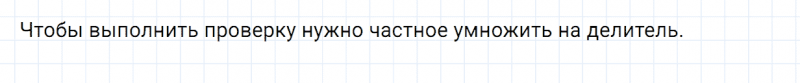 Чтобы выполнить проверку нужно частное умножить на делитель.